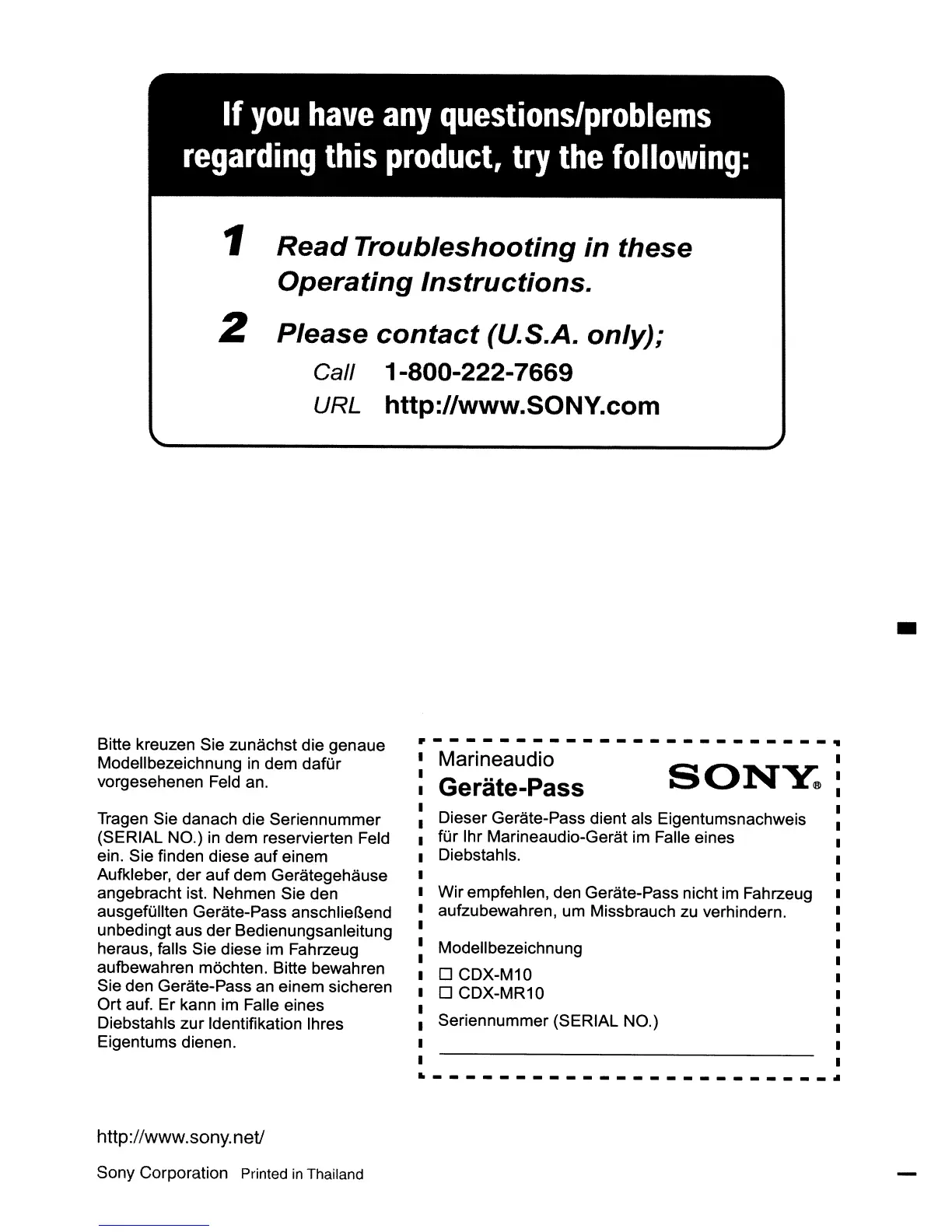 If you have any questions/problems regarding this product, try the following:

1 Read Troubleshooting in these Operating Instructions.

2 Please contact (U.S.A. only);

Call 1-800-222-7669

URL http://www.SONY.com

Bitte kreuzen Sie zunächst die genaue Modellbezeichnung in dem dafür vorgesehenen Feld an.

Tragen Sie danach die Seriennummer (SERIAL NO.) in dem reservierten Feld ein. Sie finden diese auf einem Aufkleber, der auf dem Gerätegehäuse angebracht ist. Nehmen Sie den ausgefüllten Geräte-Pass anschließend unbedingt aus der Bedienungsanleitung heraus, falls Sie diese im Fahrzeug aufbewahren möchten. Bitte bewahren Sie den Geräte-Pass an einem sicheren Ort auf. Er kann im Falle eines Diebstahls zur Identifikation Ihres Eigentums dienen.

Marineaudio
Geräte-Pass
SONY®

Dieser Geräte-Pass dient als Eigentumsnachweis für Ihr Marineaudio-Gerät im Falle eines Diebstahls.

Wir empfehlen, den Geräte-Pass nicht im Fahrzeug aufzubewahren, um Missbrauch zu verhindern.

Modellbezeichnung
☐ CDX-M10
☐ CDX-MR10

Seriennummer (SERIAL NO.)
____

http://www.sony.net/

Sony Corporation Printed in Thailand